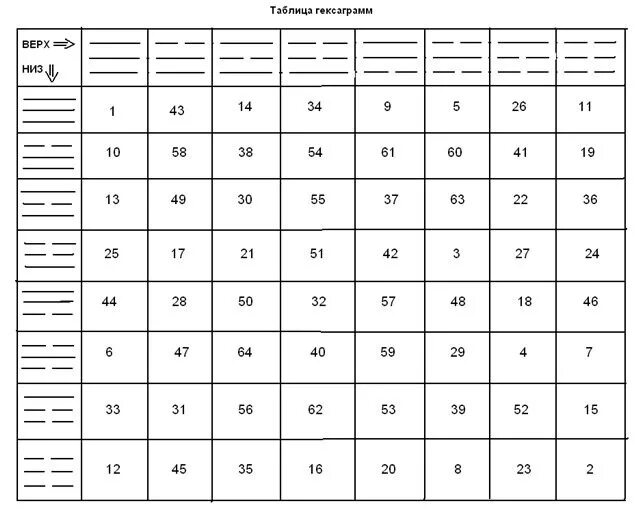 Таблица гексаграмм

| ВЕРХ ⇒ НИЗ ⇓ | | | | | | | | |
|---|---|---|---|---|---|---|---|---|
| | 1 | 43 | 14 | 34 | 9 | 5 | 26 | 11 |
| | 10 | 58 | 38 | 54 | 61 | 60 | 41 | 19 |
| | 13 | 49 | 30 | 55 | 37 | 63 | 22 | 36 |
| | 25 | 17 | 21 | 51 | 42 | 3 | 27 | 24 |
| | 44 | 28 | 50 | 32 | 57 | 48 | 18 | 46 |
| | 6 | 47 | 64 | 40 | 59 | 29 | 4 | 7 |
| | 33 | 31 | 56 | 62 | 53 | 39 | 52 | 15 |
| | 12 | 45 | 35 | 16 | 20 | 8 | 23 | 2 |